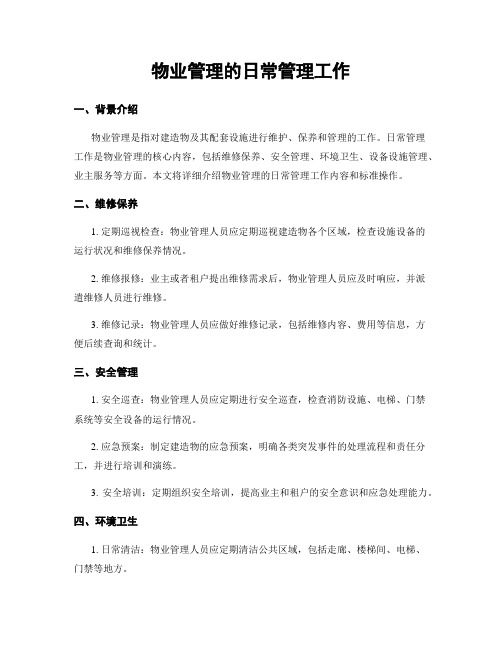 物业管理的日常管理工作

一、背景介绍

物业管理是指对建造物及其配套设施进行维护、保养和管理的工作。日常管理工作是物业管理的核心内容，包括维修保养、安全管理、环境卫生、设备设施管理、业主服务等方面。本文将详细介绍物业管理的日常管理工作内容和标准操作。

二、维修保养

1. 定期巡视检查：物业管理人员应定期巡视建造物各个区域，检查设施设备的运行状况和维修保养情况。

2. 维修报修：业主或者租户提出维修需求后，物业管理人员应及时响应，并派遣维修人员进行维修。

3. 维修记录：物业管理人员应做好维修记录，包括维修内容、费用等信息，方便后续查询和统计。

三、安全管理

1. 安全巡查：物业管理人员应定期进行安全巡查，检查消防设施、电梯、门禁系统等安全设备的运行情况。

2. 应急预案：制定建造物的应急预案，明确各类突发事件的处理流程和责任分工，并进行培训和演练。

3. 安全培训：定期组织安全培训，提高业主和租户的安全意识和应急处理能力。

四、环境卫生

1. 日常清洁：物业管理人员应定期清洁公共区域，包括走廊、楼梯间、电梯、门禁等地方。